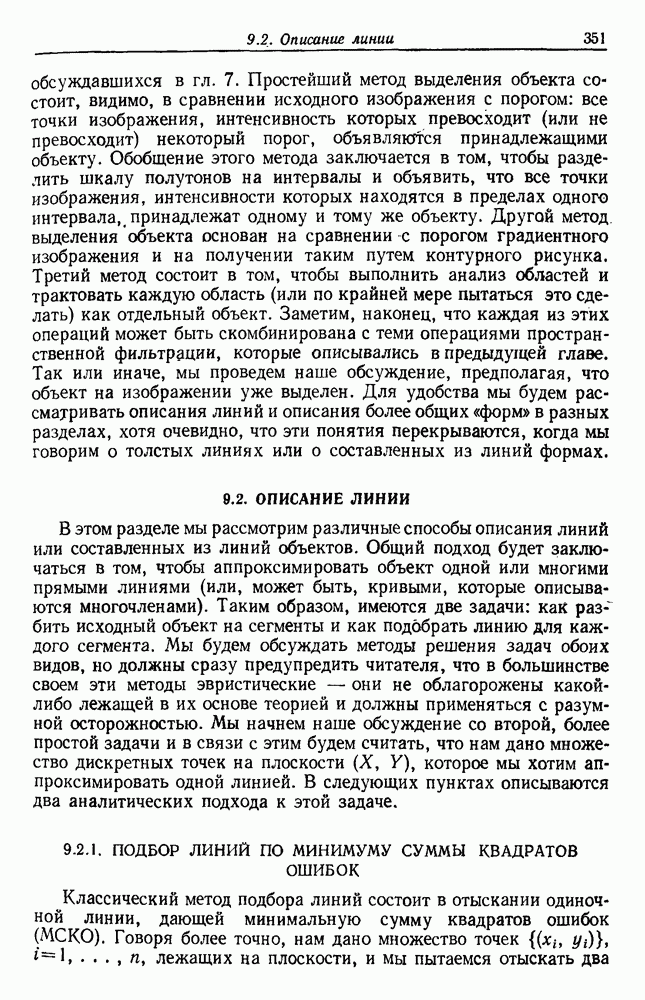 9.2. Описание линии 351

обсуждавшихся в гл. 7. Простейший метод выделения объекта состоит, видимо, в сравнении исходного изображения с порогом: все точки изображения, интенсивность которых превосходит (или не превосходит) некоторый порог, объявляются принадлежащими объекту. Обобщение этого метода заключается в том, чтобы разделить шкалу полутонов на интервалы и объявить, что все точки изображения, интенсивности которых находятся в пределах одного интервала, принадлежат одному и тому же объекту. Другой метод выделения объекта основан на сравнении с порогом градиентного изображения и на получении таким путем контурного рисунка. Третий метод состоит в том, чтобы выполнить анализ областей и трактовать каждую область (или по крайней мере пытаться это сделать) как отдельный объект. Заметим, наконец, что каждая из этих операций может быть скомбинирована с теми операциями пространственной фильтрации, которые описывались в предыдущей главе. Так или иначе, мы проведем наше обсуждение, предполагая, что объект на изображении уже выделен. Для удобства мы будем рассматривать описания линий и описания более общих «форм» в разных разделах, хотя очевидно, что эти понятия перекрываются, когда мы говорим о толстых линиях или о составленных из линий формах.

9.2. ОПИСАНИЕ ЛИНИИ

В этом разделе мы рассмотрим различные способы описания линий или составленных из линий объектов. Общий подход будет заключаться в том, чтобы аппроксимировать объект одной или многими прямыми линиями (или, может быть, кривыми, которые описываются многочленами). Таким образом, имеются две задачи: как разбить исходный объект на сегменты и как подобрать линию для каждого сегмента. Мы будем обсуждать методы решения задач обоих видов, но должны сразу предупредить читателя, что в большинстве своем эти методы эвристические — они не облагорожены какой-либо лежащей в их основе теорией и должны применяться с разумной осторожностью. Мы начнем наше обсуждение со второй, более простой задачи и в связи с этим будем считать, что нам дано множество дискретных точек на плоскости $(X, Y)$, которое мы хотим аппроксимировать одной линией. В следующих пунктах описываются два аналитических подхода к этой задаче.

9.2.1. ПОДБОР ЛИНИЙ ПО МИНИМУМУ СУММЫ КВАДРАТОВ ОШИБОК

Классический метод подбора линий состоит в отыскании одиночной линии, дающей минимальную сумму квадратов ошибок (МСКО). Говоря более точно, нам дано множество точек $\{(x_i, y_i)\}$, $i=1, \ldots, n$, лежащих на плоскости, и мы пытаемся отыскать два